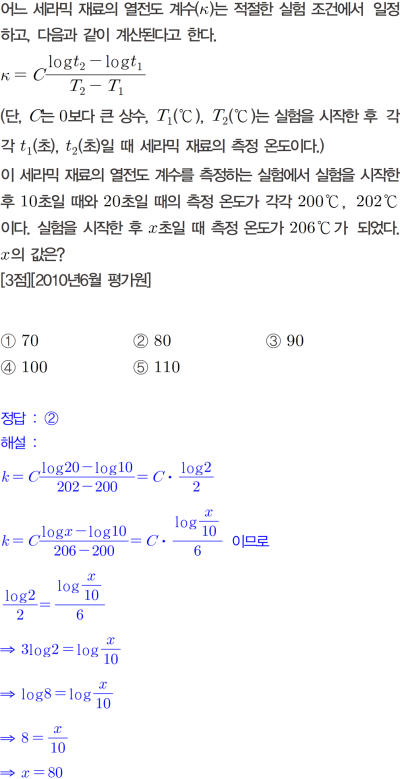 어느 세라믹 재료의 열전도 계수($\kappa$)는 적절한 실험 조건에서 일정하고, 다음과 같이 계산된다고 한다.

$\kappa = C\frac{\log t_2 - \log t_1}{T_2 - T_1}$

(단, $C$는 0보다 큰 상수, $T_1$(℃), $T_2$(℃)는 실험을 시작한 후 각각 $t_1$(초), $t_2$(초)일 때 세라믹 재료의 측정 온도이다.)

이 세라믹 재료의 열전도 계수를 측정하는 실험에서 실험을 시작한 후 10초일 때와 20초일 때의 측정 온도가 각각 200℃, 202℃이다. 실험을 시작한 후 $x$초일 때 측정 온도가 206℃가 되었다. $x$의 값은?

[3점][2010년6월 평가원]

① 70 ② 80 ③ 90
④ 100 ⑤ 110

정답 : ②

해설 :

$k = C\frac{\log 20 - \log 10}{202 - 200} = C \cdot \frac{\log 2}{2}$

$k = C\frac{\log x - \log 10}{206 - 200} = C \cdot \frac{\log \frac{x}{10}}{6}$ 이므로

$\frac{\log 2}{2} = \frac{\log \frac{x}{10}}{6}$

$\Rightarrow 3\log 2 = \log \frac{x}{10}$

$\Rightarrow \log 8 = \log \frac{x}{10}$

$\Rightarrow 8 = \frac{x}{10}$

$\Rightarrow x = 80$